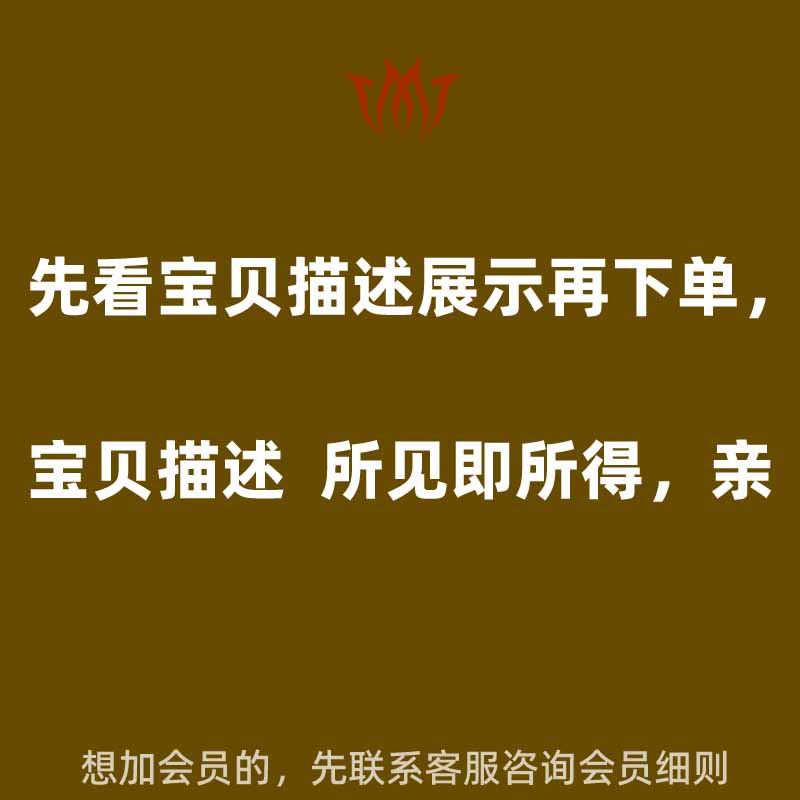 先看宝贝描述展示再下单，

宝贝描述 所见即所得，亲

想加会员的，先联系客服咨询会员细则